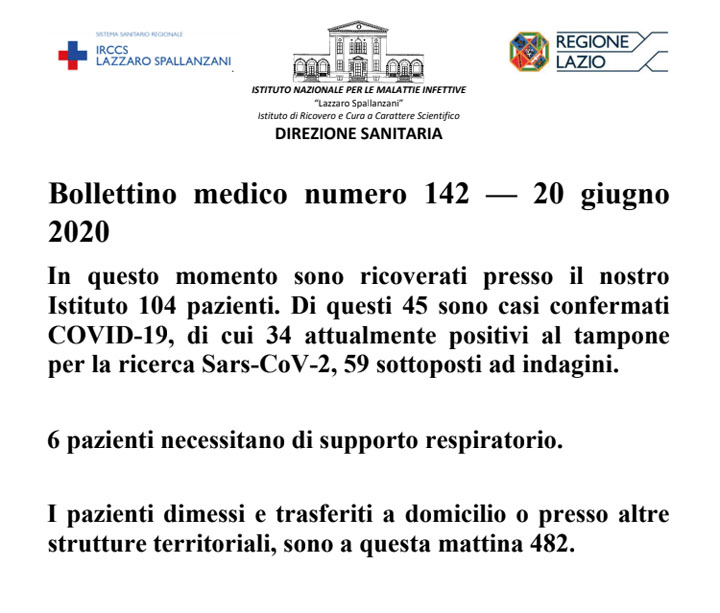 SISTEMA SANITARIO REGIONALE
IRCCS
LAZZARO SPALLANZANI

ISTITUTO NAZIONALE PER LE MALATTIE INFETTIVE
"Lazzaro Spallanzani"
Istituto di Ricovero e Cura a Carattere Scientifico
DIREZIONE SANITARIA

REGIONE LAZIO

Bollettino medico numero 142 — 20 giugno 2020

In questo momento sono ricoverati presso il nostro Istituto 104 pazienti. Di questi 45 sono casi confermati COVID-19, di cui 34 attualmente positivi al tampone per la ricerca Sars-CoV-2, 59 sottoposti ad indagini.

6 pazienti necessitano di supporto respiratorio.

I pazienti dimessi e trasferiti a domicilio o presso altre strutture territoriali, sono a questa mattina 482.